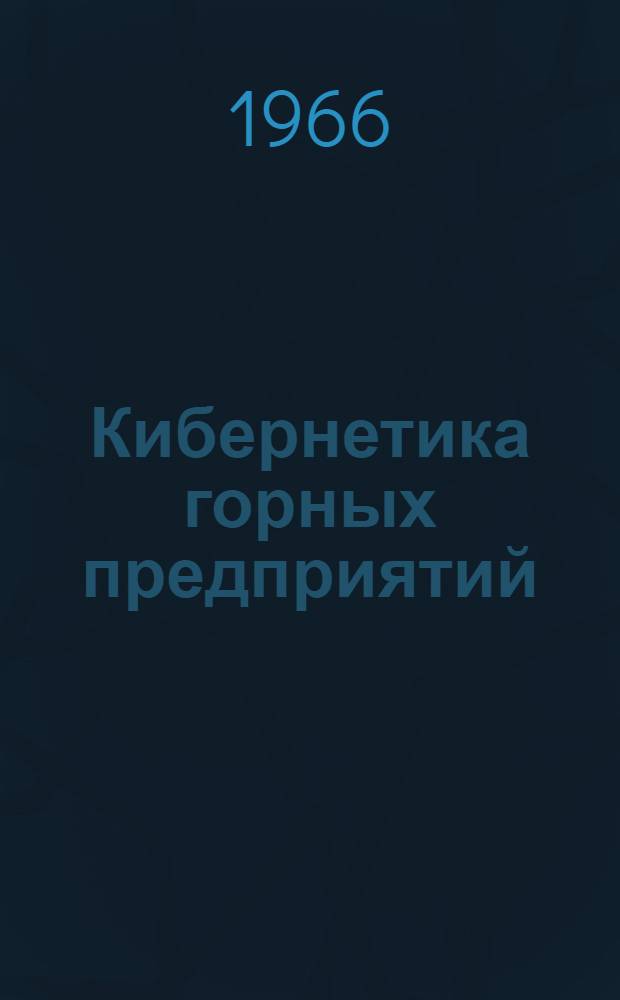 1966

Кибернетика горных предприятий